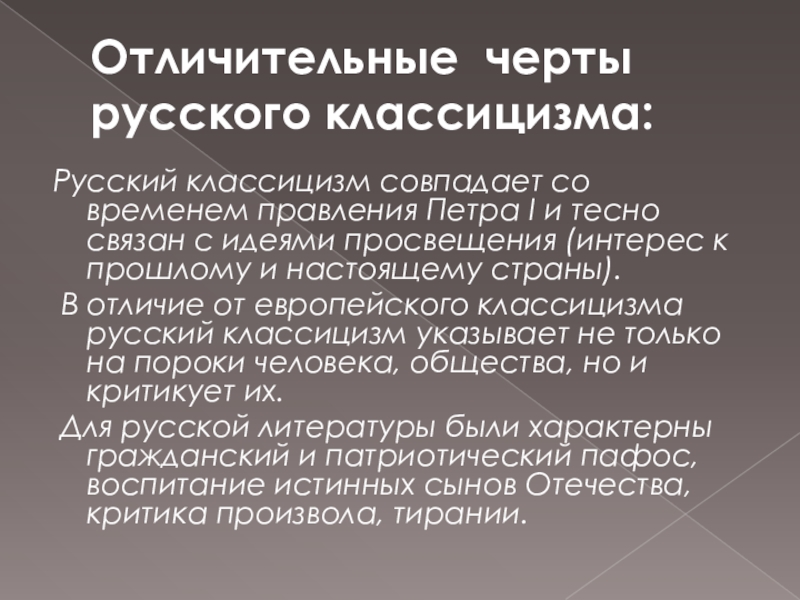 Отличительные черты русского классицизма:

Русский классицизм совпадает со временем правления Петра I и тесно связан с идеями просвещения (интерес к прошлому и настоящему страны).

В отличие от европейского классицизма русский классицизм указывает не только на пороки человека, общества, но и критикует их.

Для русской литературы были характерны гражданский и патриотический пафос, воспитание истинных сынов Отечества, критика произвола, тирании.